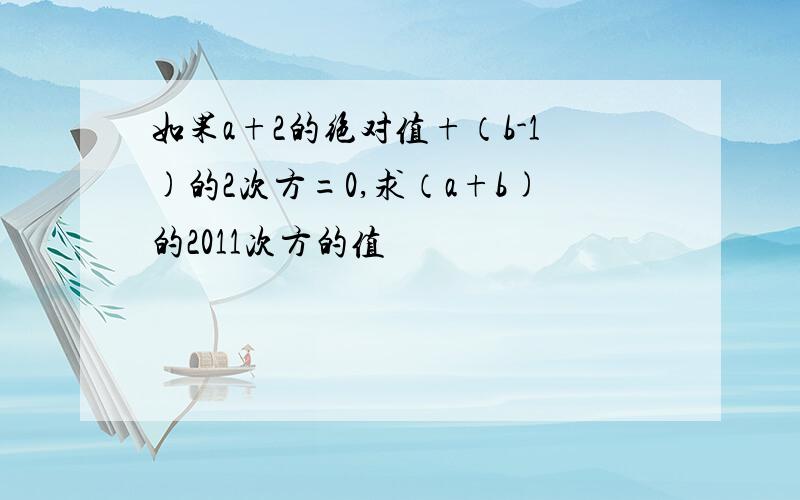 如果a＋2的绝对值＋（b-1）的2次方＝0,求（a＋b）的2011次方的值